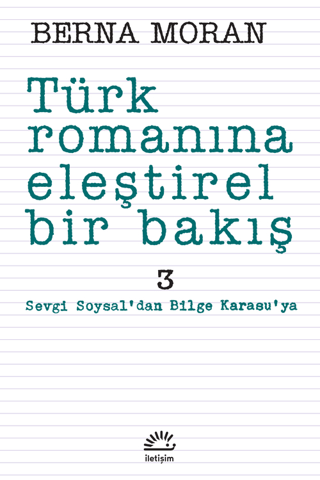 BERNA MORAN

Türk romanına eleştirel bir bakış

3

Sevgi Soysal'dan Bilge Karasu'ya

iletişim